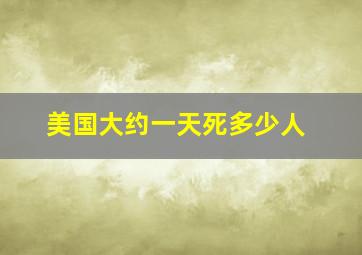 美国大约一天死多少人